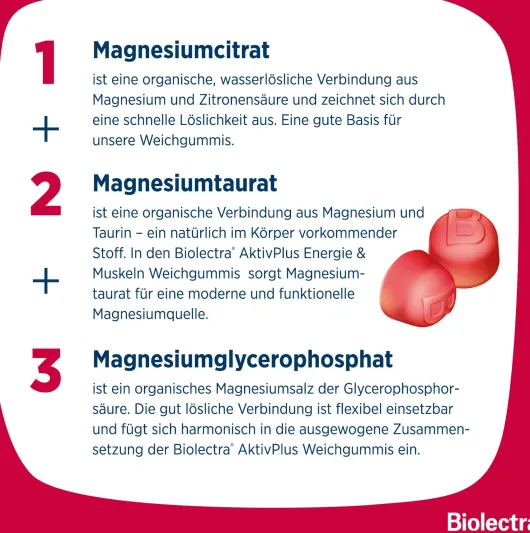 1

Magnesiumcitrat

ist eine organische, wasserlösliche Verbindung aus Magnesium und Zitronensäure und zeichnet sich durch eine schnelle Löslichkeit aus. Eine gute Basis für unsere Weichgummis.

+

2

Magnesiumtaurat

ist eine organische Verbindung aus Magnesium und Taurin – ein natürlich im Körper vorkommender Stoff. In den Biolectra® AktivPlus Energie & Muskeln Weichgummis sorgt Magnesiumtaurat für eine moderne und funktionelle Magnesiumquelle.

+

3

Magnesiumglycerophosphat

ist ein organisches Magnesiumsalz der Glycerophosphorsäure. Die gut lösliche Verbindung ist flexibel einsetzbar und fügt sich harmonisch in die ausgewogene Zusammensetzung der Biolectra® AktivPlus Weichgummis ein.

Biolectra